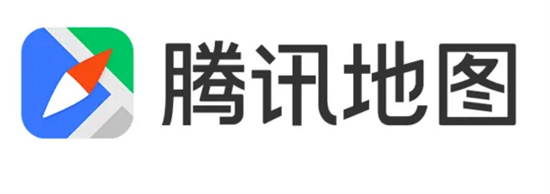 腾讯地图